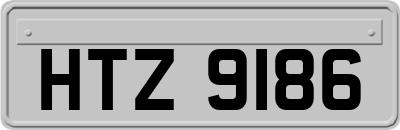 HTZ 9186